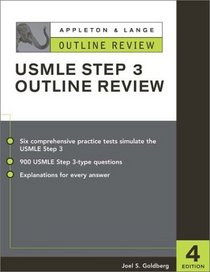 APPLETON & LANGE
OUTLINE REVIEW

USMLE STEP 3
OUTLINE REVIEW

Six comprehensive practice tests simulate the USMLE Step 3

900 USMLE Step 3-type questions

Explanations for every answer

Joel S. Goldberg

4
EDITION